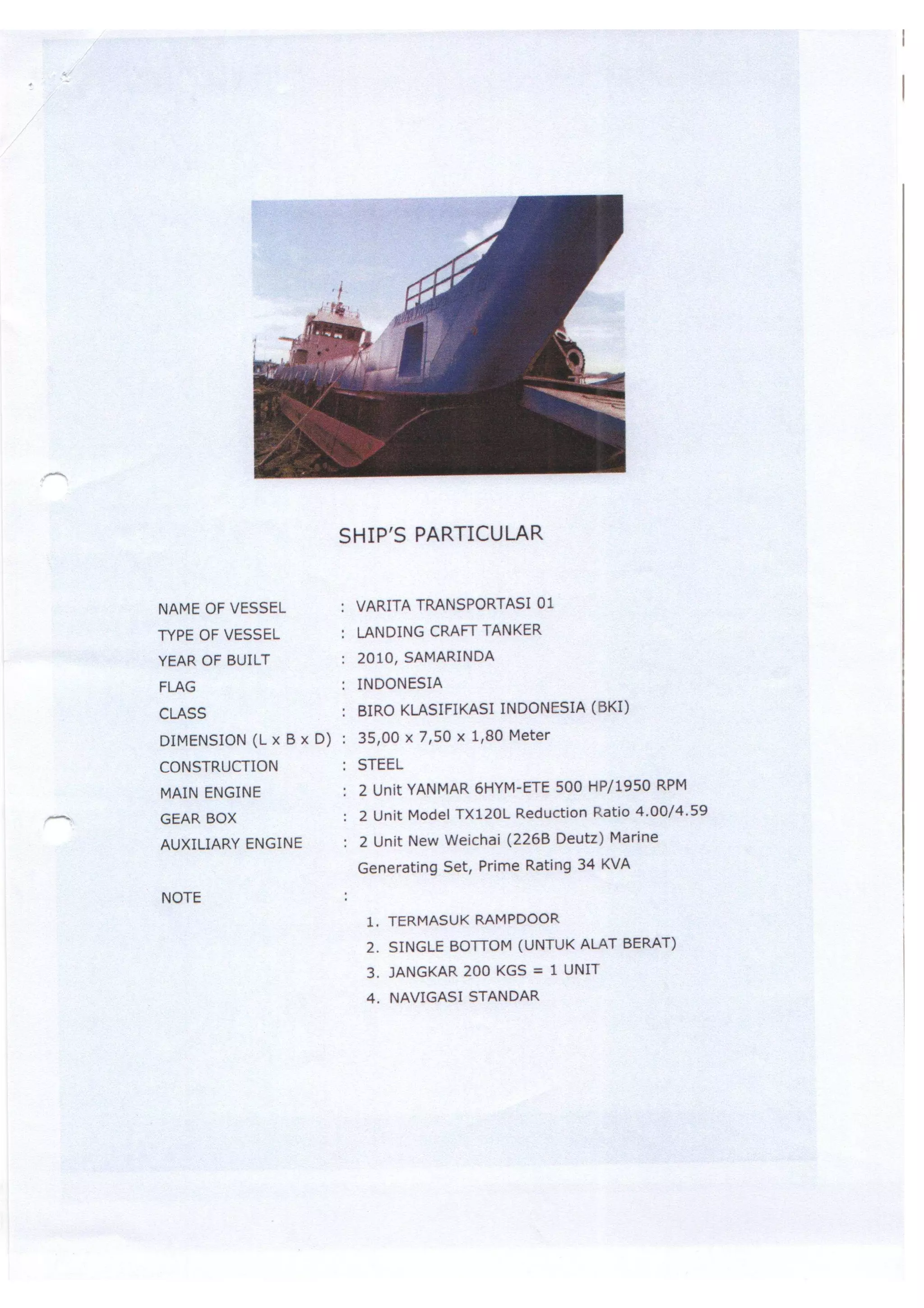 SHIP'S PARTICULAR

NAME OF VESSEL : VARITA TRANSPORTASI 01
TYPE OF VESSEL : LANDING CRAFT TANKER
YEAR OF BUILT : 2010, SAMARINDA
FLAG : INDONESIA
CLASS : BIRO KLASIFIKASI INDONESIA (BKI)
DIMENSION (L x B x D) : 35,00 x 7,50 x 1,80 Meter
CONSTRUCTION : STEEL
MAIN ENGINE : 2 Unit YANMAR 6HYM-ETE 500 HP/1950 RPM
GEAR BOX : 2 Unit Model TX120L Reduction Ratio 4.00/4.59
AUXILIARY ENGINE : 2 Unit New Weichai (226B Deutz) Marine Generating Set, Prime Rating 34 KVA

NOTE :

1. TERMASUK RAMPDOOR
2. SINGLE BOTTOM (UNTUK ALAT BERAT)
3. JANGKAR 200 KGS = 1 UNIT
4. NAVIGASI STANDAR